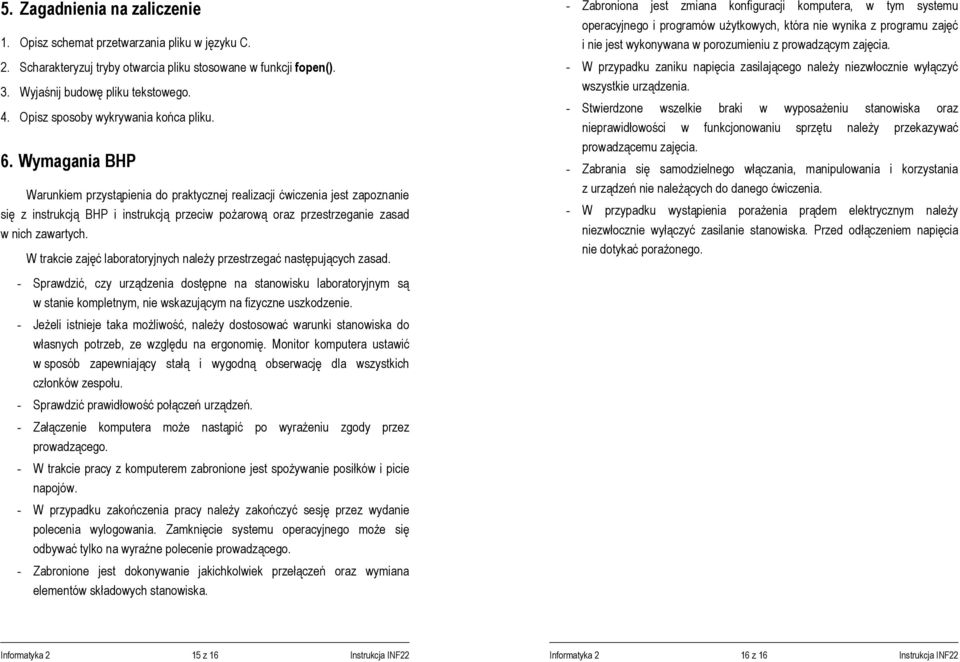 5. Zagadnienia na zaliczenie

1. Opisz schemat przetwarzania pliku w języku C.
2. Scharakteryzuj tryby otwarcia pliku stosowane w funkcji fopen().
3. Wyjaśnij budowę pliku tekstowego.
4. Opisz sposoby wykrywania końca pliku.

6. Wymagania BHP

Warunkiem przystąpienia do praktycznej realizacji ćwiczenia jest zapoznanie się z instrukcją BHP i instrukcją przeciw pożarową oraz przestrzeganie zasad w nich zawartych.

W trakcie zajęć laboratoryjnych należy przestrzegać następujących zasad.

- Sprawdzić, czy urządzenia dostępne na stanowisku laboratoryjnym są w stanie kompletnym, nie wskazującym na fizyczne uszkodzenie.
- Jeżeli istnieje taka możliwość, należy dostosować warunki stanowiska do własnych potrzeb, ze względu na ergonomię. Monitor komputera ustawić w sposób zapewniający stałą i wygodną obserwację dla wszystkich członków zespołu.
- Sprawdzić prawidłowość połączeń urządzeń.
- Załączenie komputera może nastąpić po wyrażeniu zgody przez prowadzącego.
- W trakcie pracy z komputerem zabronione jest spożywanie posiłków i picie napojów.
- W przypadku zakończenia pracy należy zakończyć sesję przez wydanie polecenia wylogowania. Zamknięcie systemu operacyjnego może się odbywać tylko na wyraźne polecenie prowadzącego.
- Zabronione jest dokonywanie jakichkolwiek przełączeń oraz wymiana elementów składowych stanowiska.

Informatyka 2 15 z 16 Instrukcja INF22

- Zabroniona jest zmiana konfiguracji komputera, w tym systemu operacyjnego i programów użytkowych, która nie wynika z programu zajęć i nie jest wykonywana w porozumieniu z prowadzącym zajęcia.
- W przypadku zaniku napięcia zasilającego należy niezwłocznie wyłączyć wszystkie urządzenia.
- Stwierdzone wszelkie braki w wyposażeniu stanowiska oraz nieprawidłowości w funkcjonowaniu sprzętu należy przekazywać prowadzącemu zajęcia.
- Zabrania się samodzielnego włączania, manipulowania i korzystania z urządzeń nie należących do danego ćwiczenia.
- W przypadku wystąpienia porażenia prądem elektrycznym należy niezwłocznie wyłączyć zasilanie stanowiska. Przed odłączeniem napięcia nie dotykać porażonego.

Informatyka 2 16 z 16 Instrukcja INF22